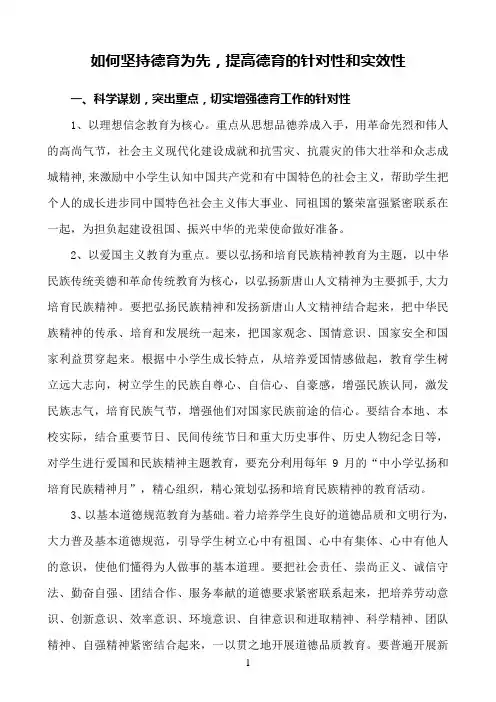 如何坚持德育为先，提高德育的针对性和实效性

一、科学谋划，突出重点，切实增强德育工作的针对性

1、以理想信念教育为核心。重点从思想品德养成入手，用革命先烈和伟人的高尚气节，社会主义现代化建设成就和抗雪灾、抗震灾的伟大壮举和众志成城精神，来激励中小学生认知中国共产党和有中国特色的社会主义，帮助学生把个人的成长进步同中国特色社会主义伟大事业、同祖国的繁荣富强紧密联系在一起，为担负起建设祖国、振兴中华的光荣使命做好准备。

2、以爱国主义教育为重点。要以弘扬和培育民族精神教育为主题，以中华民族传统美德和革命传统教育为核心，以弘扬新唐山人文精神为主要抓手，大力培育民族精神。要把弘扬民族精神和发扬新唐山人文精神结合起来，把中华民族精神的传承、培育和发展统一起来，把国家观念、国情意识、国家安全和国家利益贯穿起来。根据中小学生成长特点，从培养爱国情感做起，教育学生树立远大志向，树立学生的民族自尊心、自信心、自豪感，增强民族认同，激发民族志气，培育民族气节，增强他们对国家民族前途的信心。要结合本地、本校实际，结合重要节日、民间传统节日和重大历史事件、历史人物纪念日等，对学生进行爱国和民族精神主题教育，要充分利用每年 9 月的“中小学弘扬和培育民族精神月”，精心组织，精心策划弘扬和培育民族精神的教育活动。

3、以基本道德规范教育为基础。着力培养学生良好的道德品质和文明行为，大力普及基本道德规范，引导学生树立心中有祖国、心中有集体、心中有他人的意识，使他们懂得为人做事的基本道理。要把社会责任、崇尚正义、诚信守法、勤奋自强、团结合作、服务奉献的道德要求紧密联系起来，把培养劳动意识、创新意识、效率意识、环境意识、自律意识和进取精神、科学精神、团队精神、自强精神紧密结合起来，一以贯之地开展道德品质教育。要普遍开展新

1